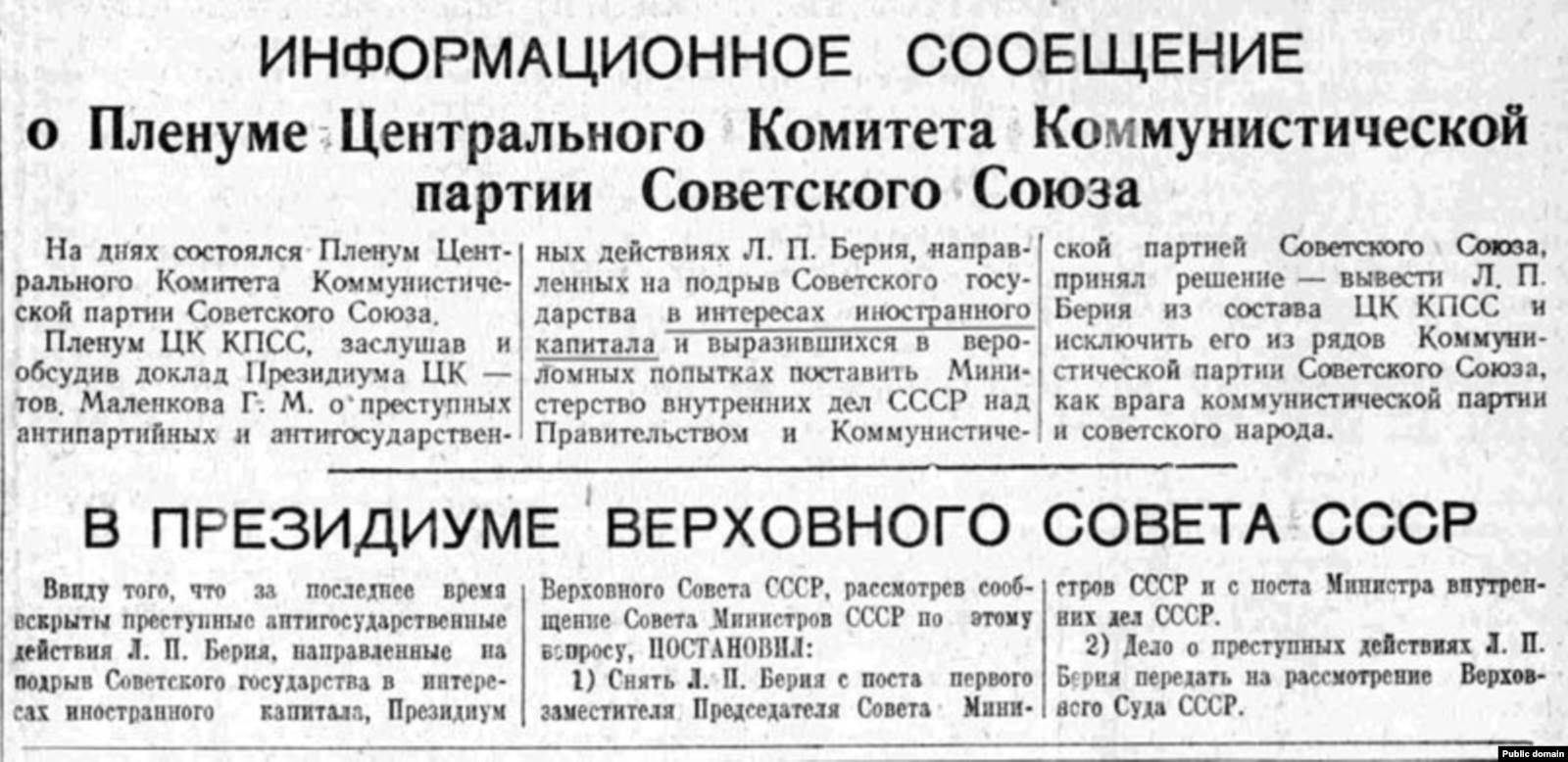 ИНФОРМАЦИОННОЕ СООБЩЕНИЕ

о Пленуме Центрального Комитета Коммунистической партии Советского Союза

На днях состоялся Пленум Центрального Комитета Коммунистической партии Советского Союза.

Пленум ЦК КПСС, заслушав и обсудив доклад Президиума ЦК — тов. Маленкова Г. М. о преступных антипартийных и антигосударственных действиях Л. П. Берия, направленных на подрыв Советского государства в интересах иностранного капитала и выразившихся в вероломных попытках поставить Министерство внутренних дел СССР над Правительством и Коммунистической партией Советского Союза, принял решение — вывести Л. П. Берия из состава ЦК КПСС и исключить его из рядов Коммунистической партии Советского Союза, как врага коммунистической партии и советского народа.

В ПРЕЗИДИУМЕ ВЕРХОВНОГО СОВЕТА СССР

Ввиду того, что за последнее время вскрыты преступные антигосударственные действия Л. П. Берия, направленные на подрыв Советского государства в интересах иностранного капитала, Президиум Верховного Совета СССР, рассмотрев сообщение Совета Министров СССР по этому вопросу, ПОСТАНОВИЛ:

1) Снять Л. П. Берия с поста первого заместителя Председателя Совета Министров СССР и с поста Министра внутренних дел СССР.

2) Дело о преступных действиях Л. П. Берия передать на рассмотрение Верховного Суда СССР.

Public domain